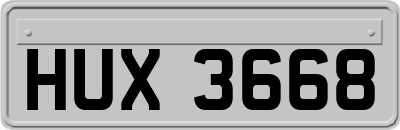 HUX 3668